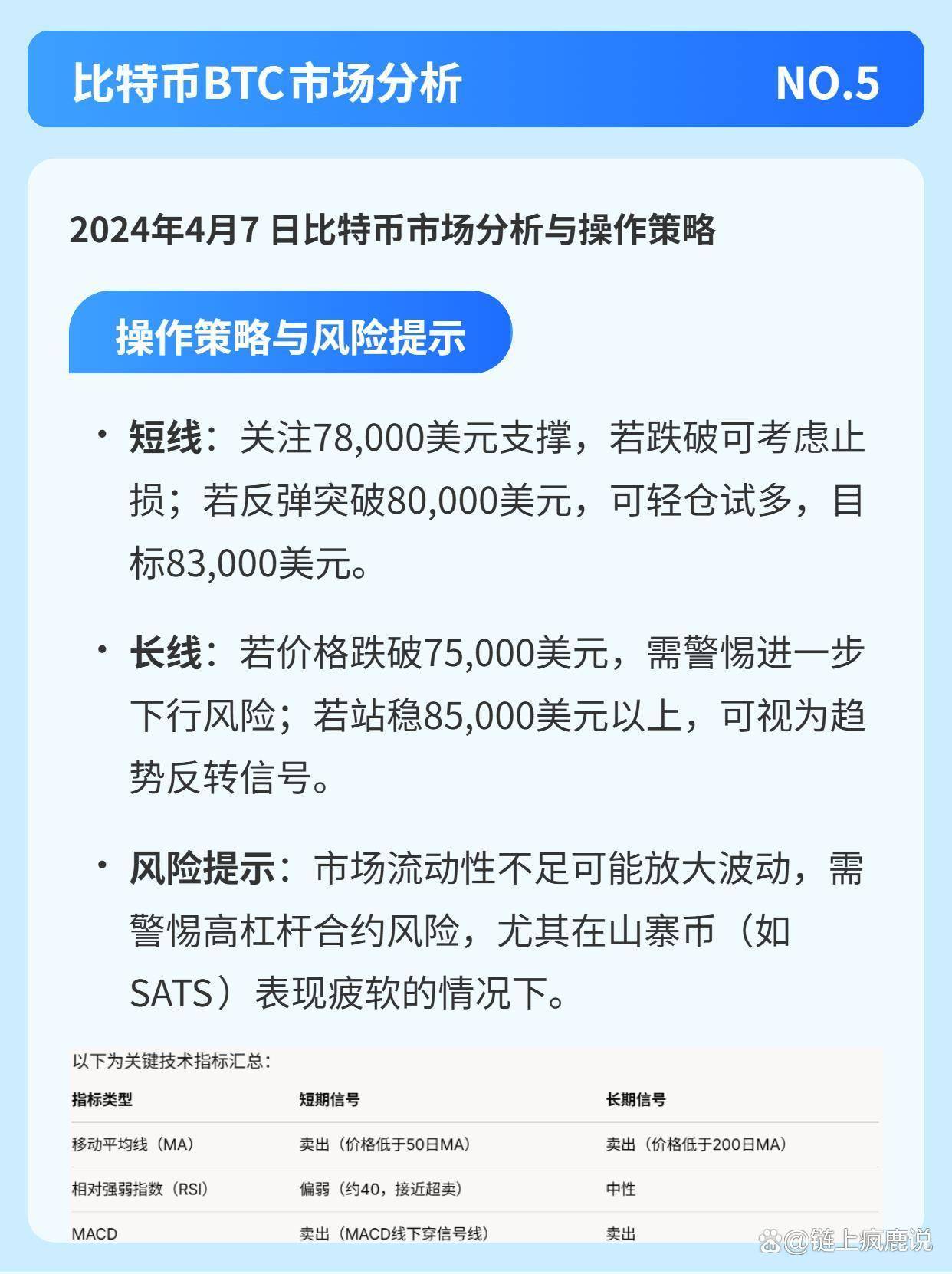 比特币BTC市场分析 NO.5

2024年4月7 日比特币市场分析与操作策略

操作策略与风险提示

• 短线：关注78,000美元支撑，若跌破可考虑止损；若反弹突破80,000美元，可轻仓试多，目标83,000美元。

• 长线：若价格跌破75,000美元，需警惕进一步下行风险；若站稳85,000美元以上，可视为趋势反转信号。

• 风险提示：市场流动性不足可能放大波动，需警惕高杠杆合约风险，尤其在山寨币（如SATS）表现疲软的情况下。

以下为关键技术指标汇总：

| 指标类型 | 短期信号 | 长期信号 |
|---|---|---|
| 移动平均线（MA） | 卖出（价格低于50日MA） | 卖出（价格低于200日MA） |
| 相对强弱指数（RSI） | 偏弱（约40，接近超卖） | 中性 |
| MACD | 卖出（MACD线下穿信号线） | 卖出 |

@链上疯鹿说